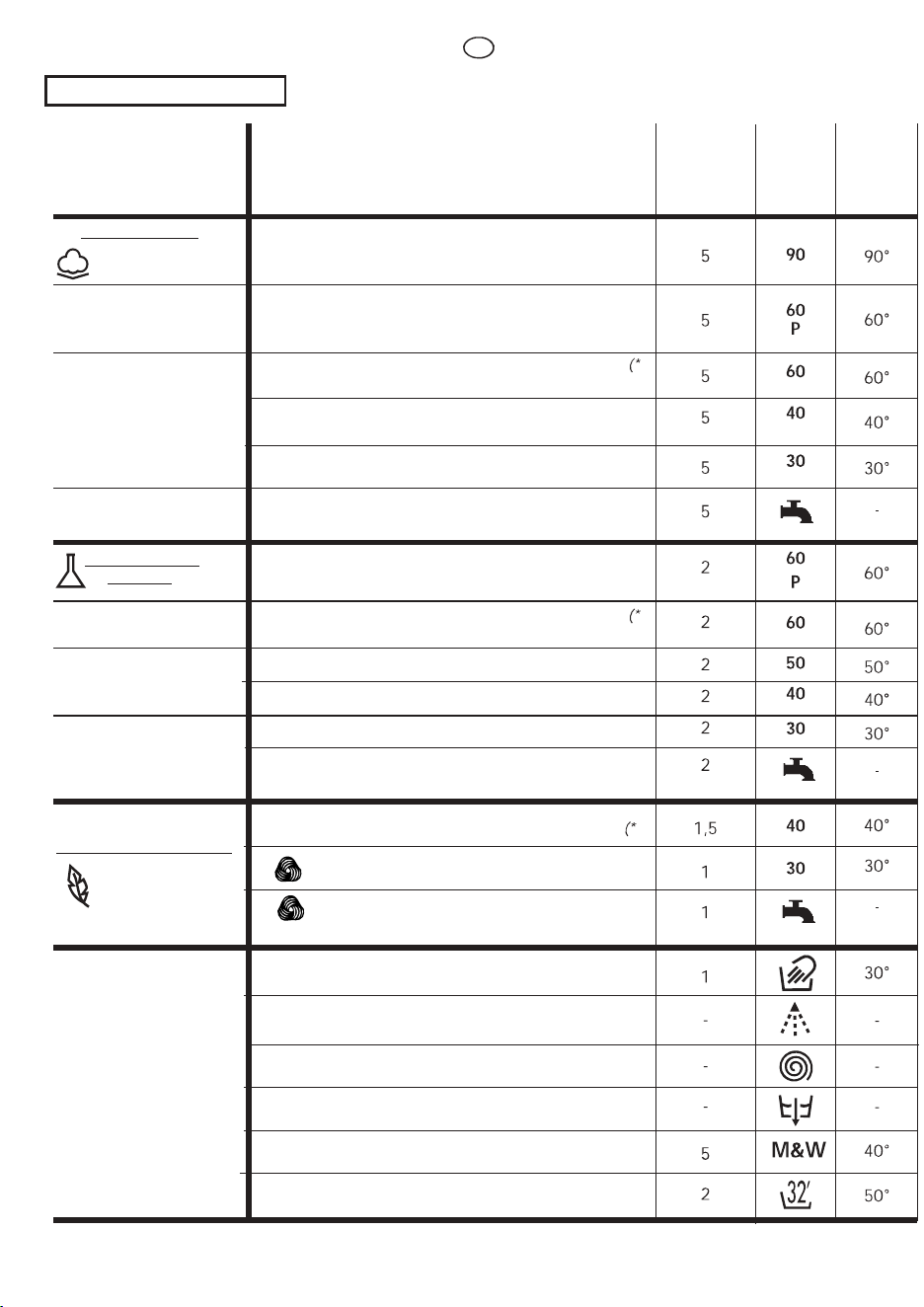 | | | | | |
|---|---|---|---|---|
| | | 5 | 90 | 90° |
| | | 5 | 60 P | 60° |
| | (* | 5 | 60 | 60° |
| | | 5 | 40 | 40° |
| | | 5 | 30 | 30° |
| | | 5 | | - |
| | | 2 | 60 P | 60° |
| | (* | 2 | 60 | 60° |
| | | 2 | 50 | 50° |
| | | 2 | 40 | 40° |
| | | 2 | 30 | 30° |
| | | 2 | | - |
| | (* | 1,5 | 40 | 40° |
| | | 1 | 30 | 30° |
| | | 1 | | - |
| | | 1 | | 30° |
| | | - | | - |
| | | - | | - |
| | | - | | - |
| | | 5 | M&W | 40° |
| | | 2 | 32' | 50° |